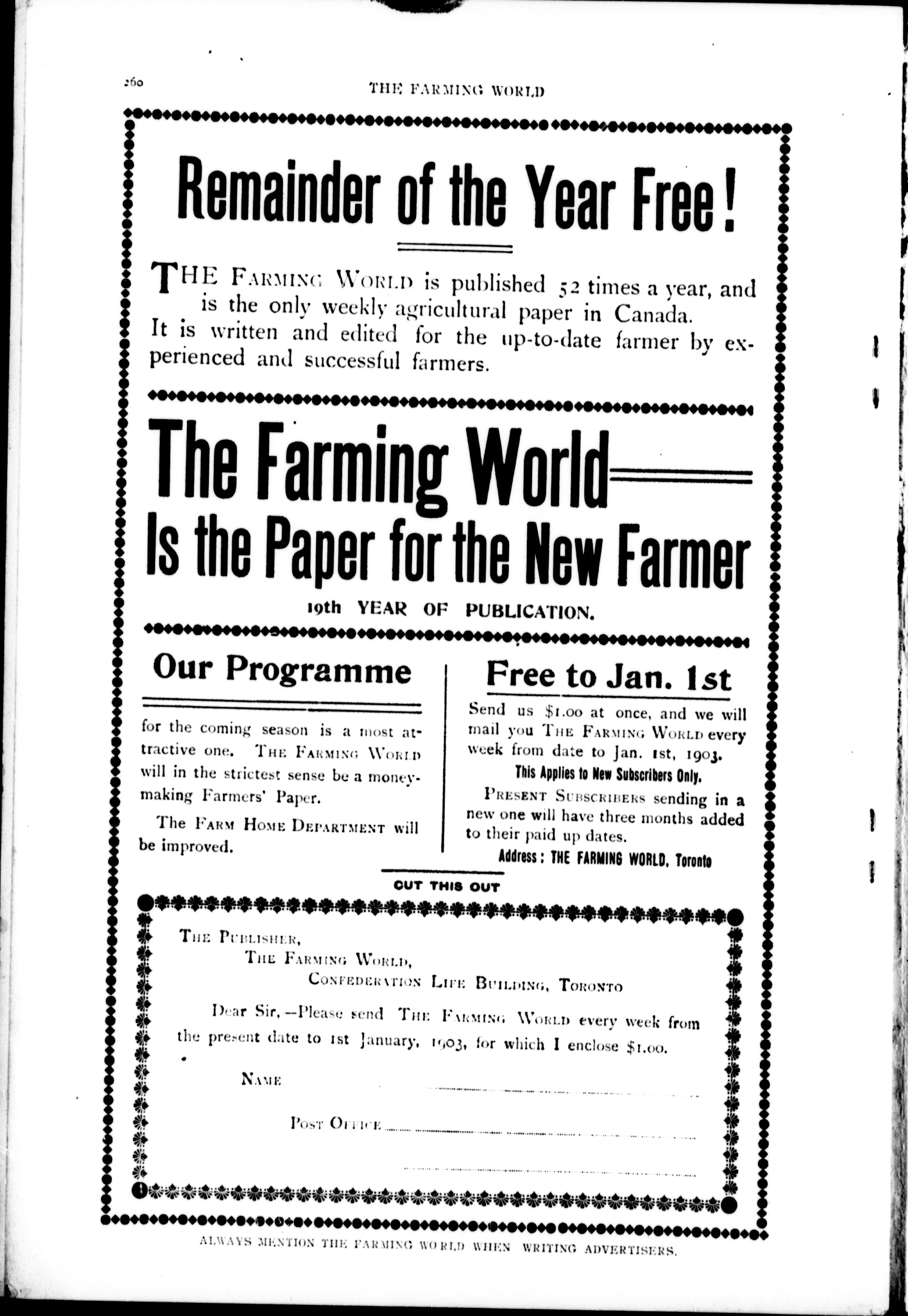 260 THE FARMING WORLD

Remainder of the Year Free!

THE FARMING WORLD is published 52 times a year, and is the only weekly agricultural paper in Canada. It is written and edited for the up-to-date farmer by experienced and successful farmers.

The Farming World
Is the Paper for the New Farmer

19th YEAR OF PUBLICATION.

Our Programme

for the coming season is a most attractive one. THE FARMING WORLD will in the strictest sense be a money-making Farmers' Paper.

The FARM HOME DEPARTMENT will be improved.

Free to Jan. 1st

Send us $1.00 at once, and we will mail you THE FARMING WORLD every week from date to Jan. 1st, 1903.

This Applies to New Subscribers Only.

PRESENT SUBSCRIBERS sending in a new one will have three months added to their paid up dates.

Address: THE FARMING WORLD, Toronto

CUT THIS OUT

THE PUBLISHER,
THE FARMING WORLD,
CONFEDERATION LIFE BUILDING, TORONTO

Dear Sir,—Please send THE FARMING WORLD every week from the present date to 1st January, 1903, for which I enclose $1.00.

NAME

POST OFFICE

ALWAYS MENTION THE FARMING WORLD WHEN WRITING ADVERTISERS.